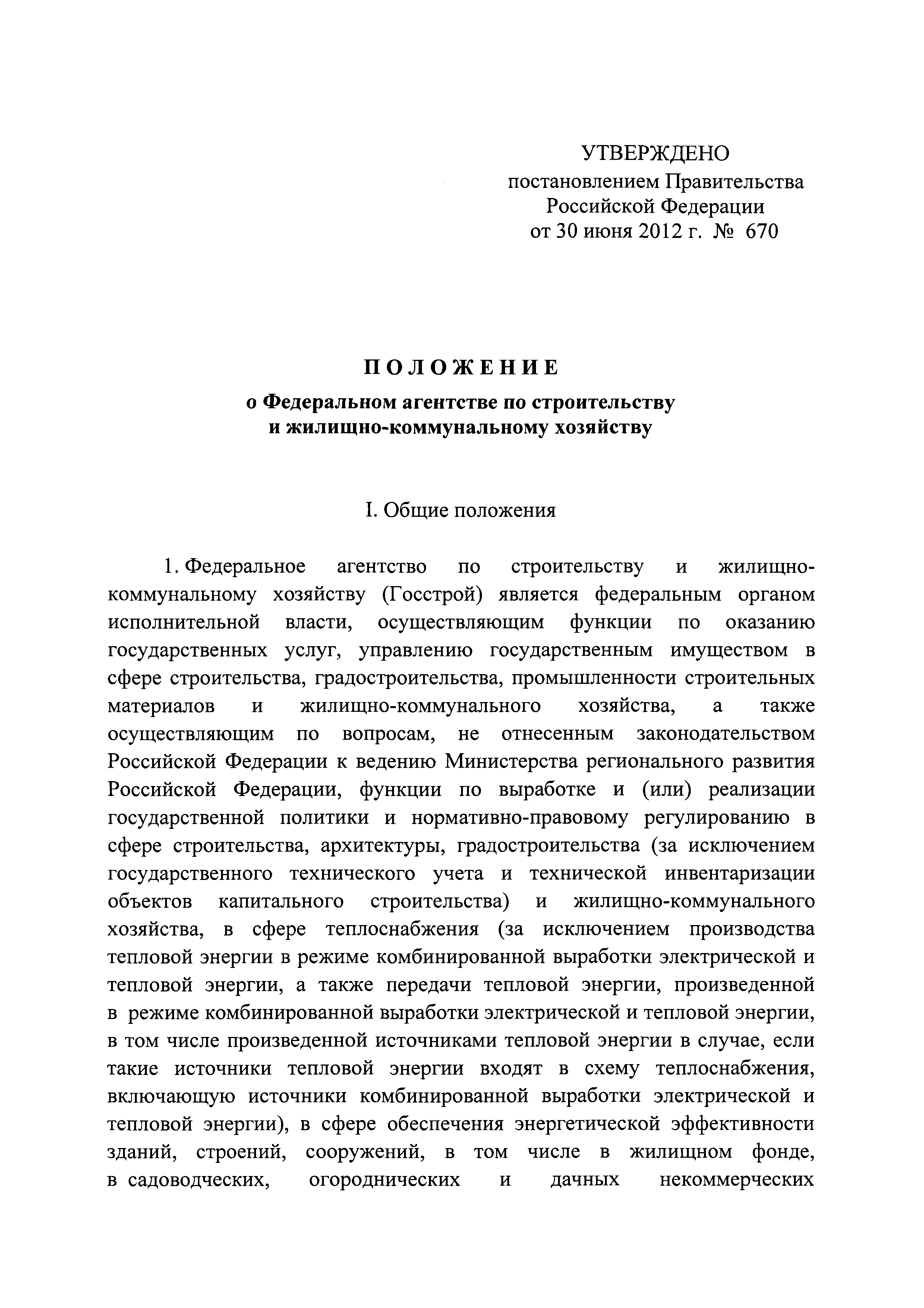 УТВЕРЖДЕНО
постановлением Правительства
Российской Федерации
от 30 июня 2012 г. № 670

ПОЛОЖЕНИЕ
о Федеральном агентстве по строительству
и жилищно-коммунальному хозяйству

I. Общие положения

1. Федеральное агентство по строительству и жилищно-коммунальному хозяйству (Госстрой) является федеральным органом исполнительной власти, осуществляющим функции по оказанию государственных услуг, управлению государственным имуществом в сфере строительства, градостроительства, промышленности строительных материалов и жилищно-коммунального хозяйства, а также осуществляющим по вопросам, не отнесенным законодательством Российской Федерации к ведению Министерства регионального развития Российской Федерации, функции по выработке и (или) реализации государственной политики и нормативно-правовому регулированию в сфере строительства, архитектуры, градостроительства (за исключением государственного технического учета и технической инвентаризации объектов капитального строительства) и жилищно-коммунального хозяйства, в сфере теплоснабжения (за исключением производства тепловой энергии в режиме комбинированной выработки электрической и тепловой энергии, а также передачи тепловой энергии, произведенной в режиме комбинированной выработки электрической и тепловой энергии, в том числе произведенной источниками тепловой энергии в случае, если такие источники тепловой энергии входят в схему теплоснабжения, включающую источники комбинированной выработки электрической и тепловой энергии), в сфере обеспечения энергетической эффективности зданий, строений, сооружений, в том числе в жилищном фонде, в садоводческих, огороднических и дачных некоммерческих